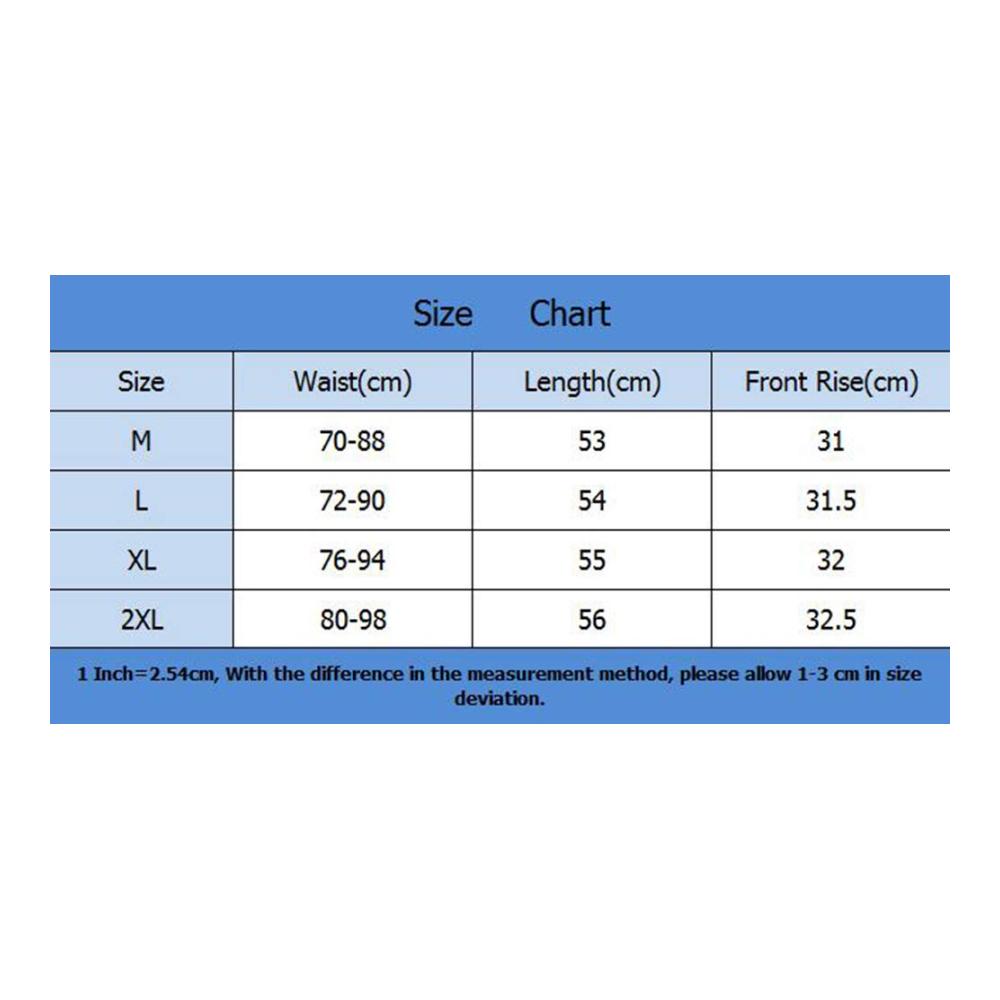 Size Chart

| Size | Waist(cm) | Length(cm) | Front Rise(cm) |
|---|---|---|---|
| M | 70-88 | 53 | 31 |
| L | 72-90 | 54 | 31.5 |
| XL | 76-94 | 55 | 32 |
| 2XL | 80-98 | 56 | 32.5 |

1 Inch=2.54cm, With the difference in the measurement method, please allow 1-3 cm in size deviation.